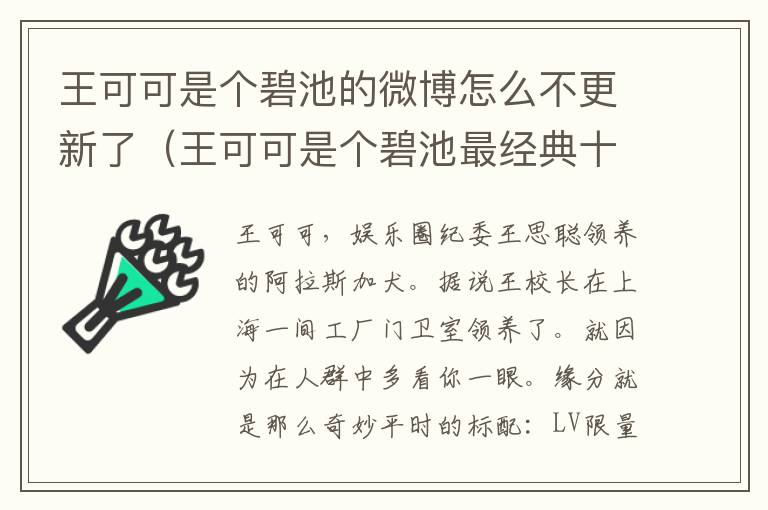 王可可是个碧池的微博怎么不更新了（王可可是个碧池最经典十

王可可，娱乐圈纪委王思聪领养的阿拉斯加犬。据说王校长在上海一间工厂门卫室领养了。就因为在人群中多看你一眼。缘分就是那么奇妙平时的标配：LV限量